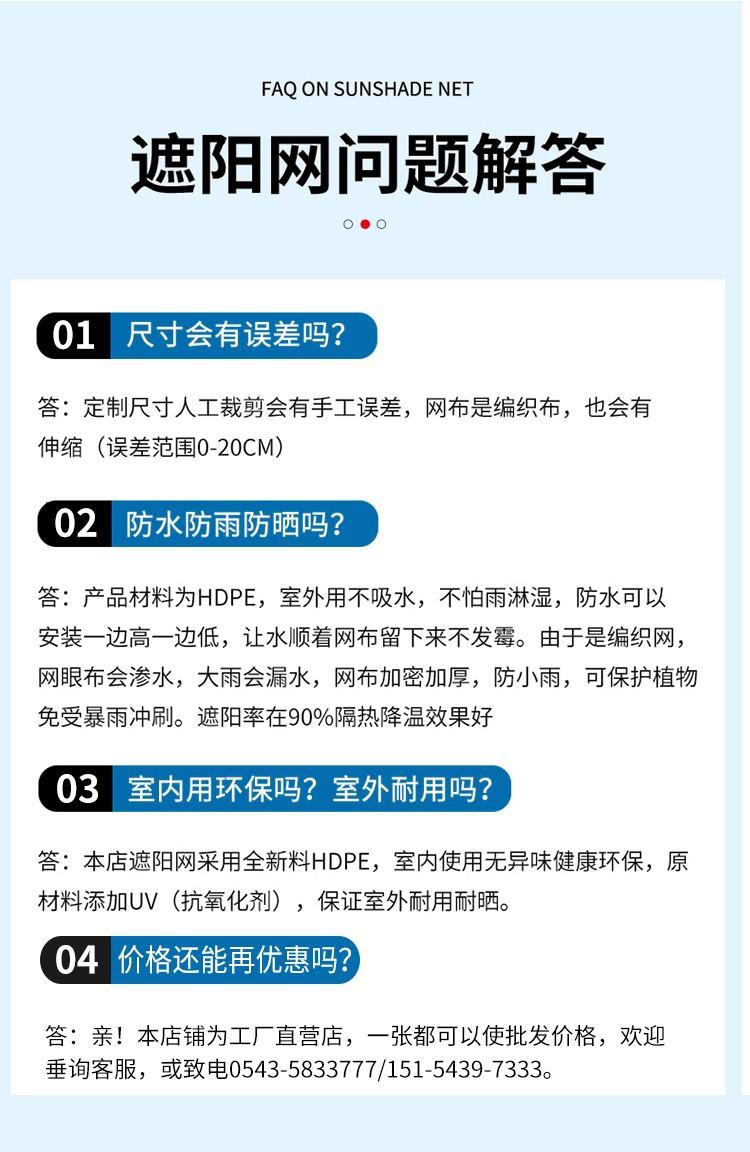 FAQ ON SUNSHADE NET

遮阳网问题解答

01 尺寸会有误差吗?

答：定制尺寸人工裁剪会有手工误差，网布是编织布，也会有伸缩（误差范围0-20CM）

02 防水防雨防晒吗?

答：产品材料为HDPE，室外用不吸水，不怕雨淋湿，防水可以安装一边高一边低，让水顺着网布留下来不发霉。由于是编织网，网眼布会渗水，大雨会漏水，网布加密加厚，防小雨，可保护植物免受暴雨冲刷。遮阳率在90%隔热降温效果好

03 室内用环保吗？室外耐用吗?

答：本店遮阳网采用全新料HDPE，室内使用无异味健康环保，原材料添加UV（抗氧化剂），保证室外耐用耐晒。

04 价格还能再优惠吗?

答：亲！本店铺为工厂直营店，一张都可以使批发价格，欢迎垂询客服，或致电0543-5833777/151-5439-7333。